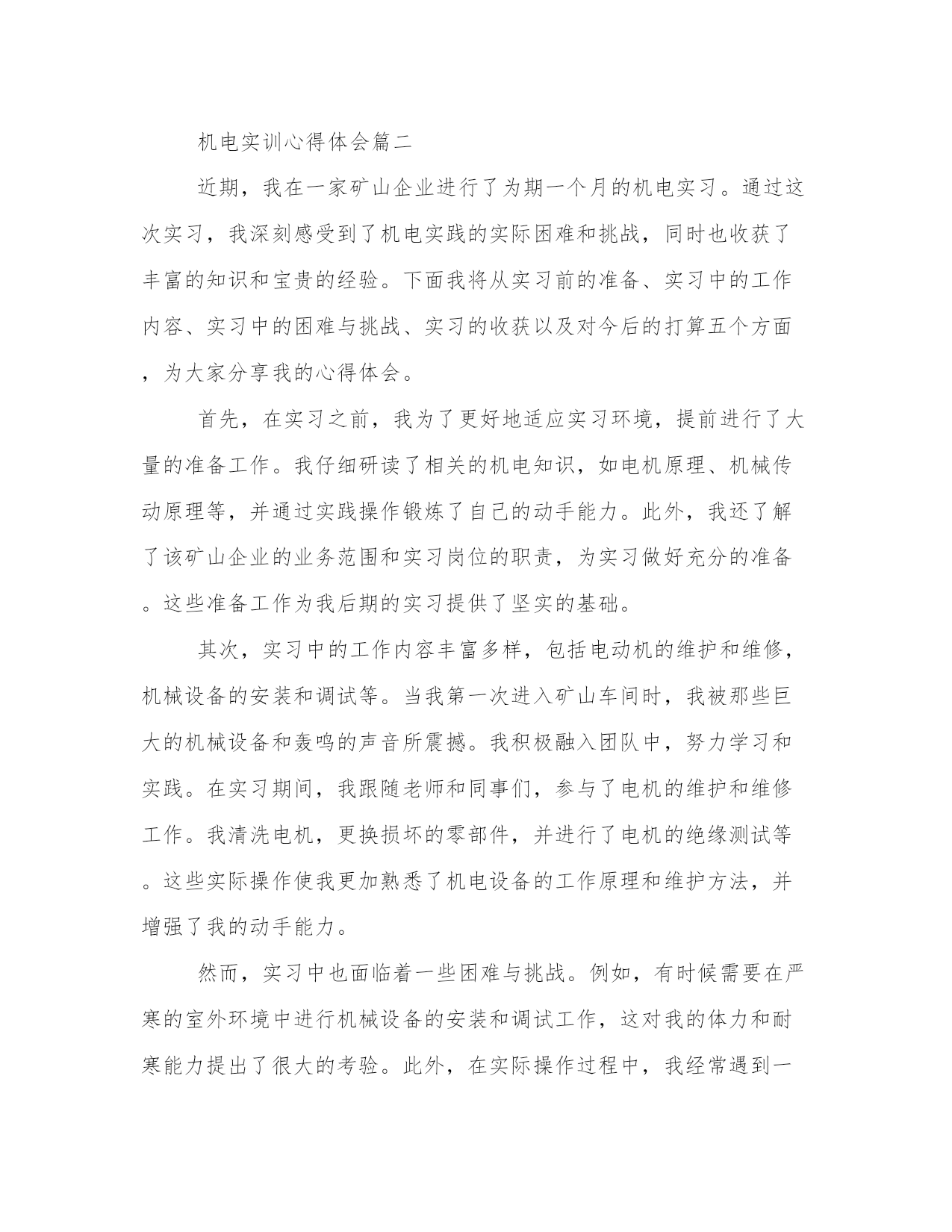 机电实训心得体会篇二

近期，我在一家矿山企业进行了为期一个月的机电实习。通过这次实习，我深刻感受到了机电实践的实际困难和挑战，同时也收获了丰富的知识和宝贵的经验。下面我将从实习前的准备、实习中的工作内容、实习中的困难与挑战、实习的收获以及对今后的打算五个方面，为大家分享我的心得体会。

首先，在实习之前，我为了更好地适应实习环境，提前进行了大量的准备工作。我仔细研读了相关的机电知识，如电机原理、机械传动原理等，并通过实践操作锻炼了自己的动手能力。此外，我还了解了该矿山企业的业务范围和实习岗位的职责，为实习做好充分的准备。这些准备工作为我后期的实习提供了坚实的基础。

其次，实习中的工作内容丰富多样，包括电动机的维护和维修，机械设备的安装和调试等。当我第一次进入矿山车间时，我被那些巨大的机械设备和轰鸣的声音所震撼。我积极融入团队中，努力学习和实践。在实习期间，我跟随老师和同事们，参与了电机的维护和维修工作。我清洗电机，更换损坏的零部件，并进行了电机的绝缘测试等。这些实际操作使我更加熟悉了机电设备的工作原理和维护方法，并增强了我的动手能力。

然而，实习中也面临着一些困难与挑战。例如，有时候需要在严寒的室外环境中进行机械设备的安装和调试工作，这对我的体力和耐寒能力提出了很大的考验。此外，在实际操作过程中，我经常遇到一